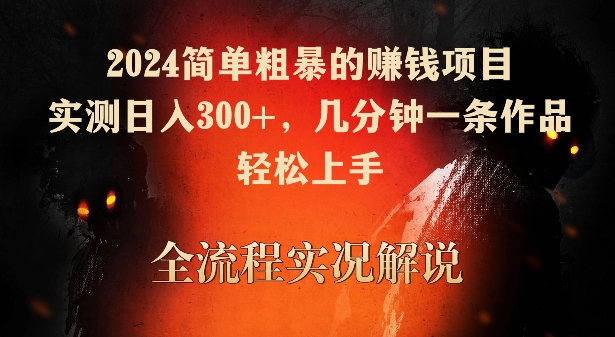 2024简单粗暴的赚钱项目
实测日入300+，几分钟一条作品
轻松上手

全流程实况解说